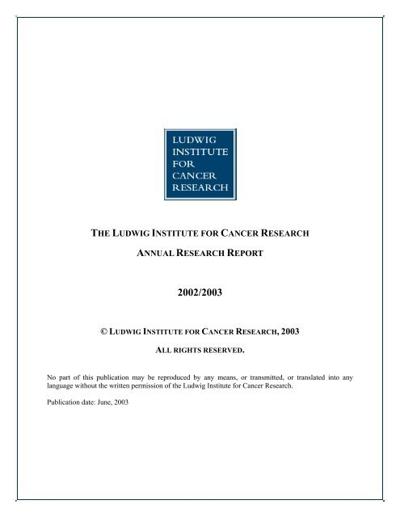 LUDWIG
INSTITUTE
FOR
CANCER
RESEARCH

THE LUDWIG INSTITUTE FOR CANCER RESEARCH

ANNUAL RESEARCH REPORT

2002/2003

© LUDWIG INSTITUTE FOR CANCER RESEARCH, 2003

ALL RIGHTS RESERVED.

No part of this publication may be reproduced by any means, or transmitted, or translated into any language without the written permission of the Ludwig Institute for Cancer Research.

Publication date: June, 2003